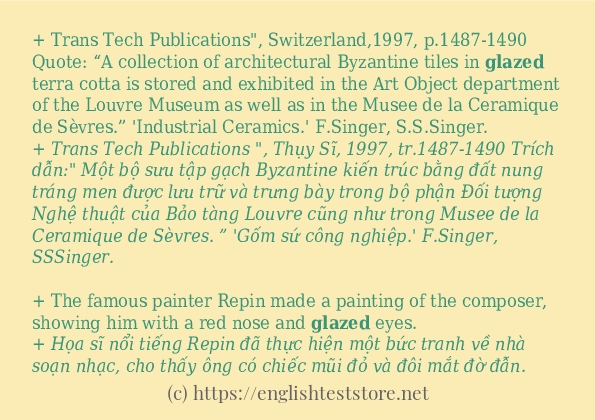 + Trans Tech Publications", Switzerland,1997, p.1487-1490 Quote: “A collection of architectural Byzantine tiles in glazed terra cotta is stored and exhibited in the Art Object department of the Louvre Museum as well as in the Musee de la Ceramique de Sèvres.” 'Industrial Ceramics.' F.Singer, S.S.Singer.
+ Trans Tech Publications ", Thụy Sĩ, 1997, tr.1487-1490 Trích dẫn:" Một bộ sưu tập gạch Byzantine kiến trúc bằng đất nung tráng men được lưu trữ và trưng bày trong bộ phận Đối tượng Nghệ thuật của Bảo tàng Louvre cũng như trong Musee de la Ceramique de Sèvres. ” 'Gốm sứ công nghiệp.' F.Singer, SSSinger.

+ The famous painter Repin made a painting of the composer, showing him with a red nose and glazed eyes.
+ Họa sĩ nổi tiếng Repin đã thực hiện một bức tranh về nhà soạn nhạc, cho thấy ông có chiếc mũi đỏ và đôi mắt đờ đẫn.

(c) https://englishteststore.net